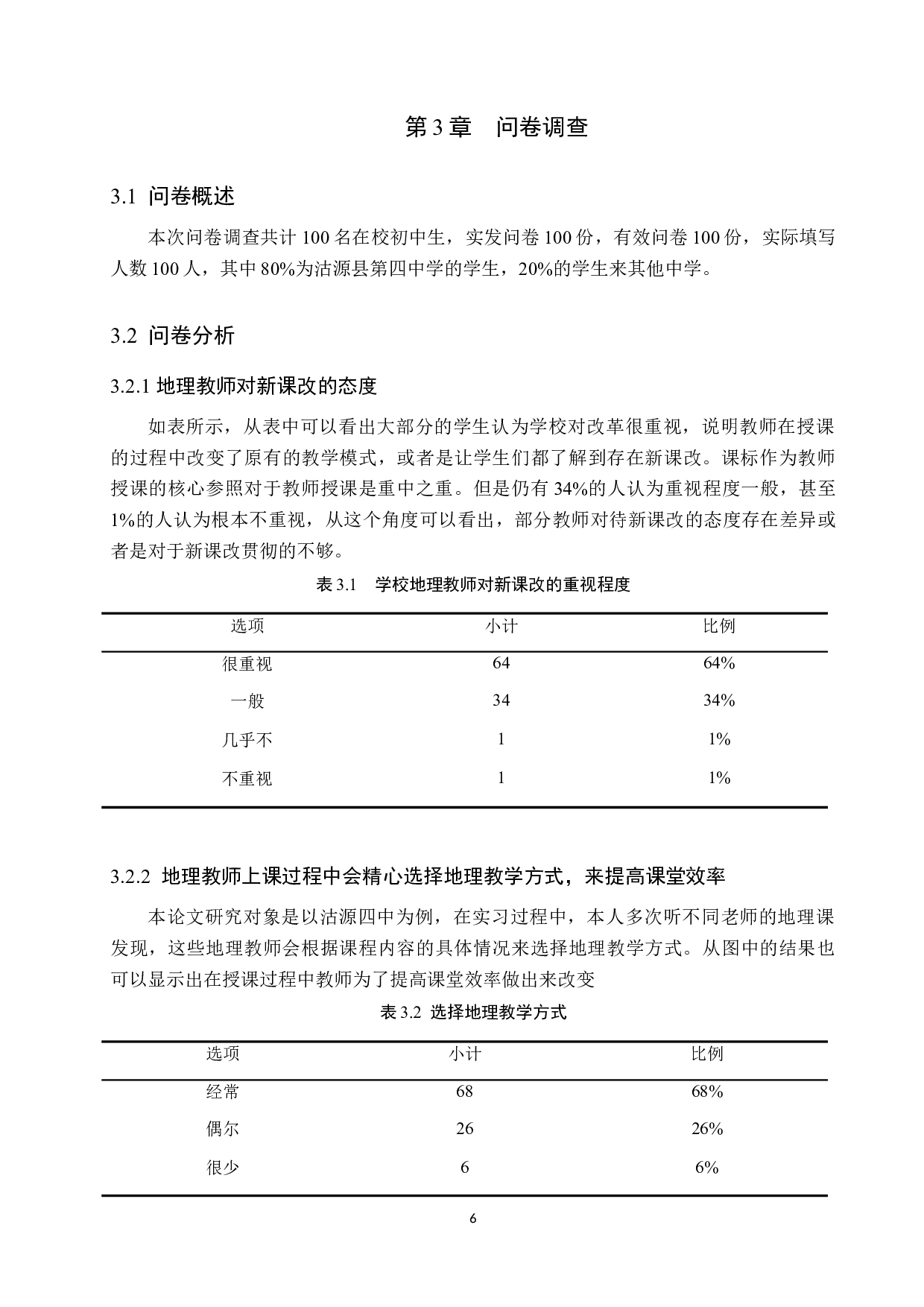 第 3 章　问卷调查

3.1  问卷概述

本次问卷调查共计 100 名在校初中生，实发问卷 100 份，有效问卷 100 份，实际填写人数 100 人，其中 80%为沽源县第四中学的学生，20%的学生来其他中学。

3.2  问卷分析

3.2.1 地理教师对新课改的态度

如表所示，从表中可以看出大部分的学生认为学校对改革很重视，说明教师在授课的过程中改变了原有的教学模式，或者是让学生们都了解到存在新课改。课标作为教师授课的核心参照对于教师授课是重中之重。但是仍有 34%的人认为重视程度一般，甚至 1%的人认为根本不重视，从这个角度可以看出，部分教师对待新课改的态度存在差异或者是对于新课改贯彻的不够。

表 3.1　学校地理教师对新课改的重视程度

| 选项 | 小计 | 比例 |
|---|---|---|
| 很重视 | 64 | 64% |
| 一般 | 34 | 34% |
| 几乎不 | 1 | 1% |
| 不重视 | 1 | 1% |

3.2.2  地理教师上课过程中会精心选择地理教学方式，来提高课堂效率

本论文研究对象是以沽源四中为例，在实习过程中，本人多次听不同老师的地理课发现，这些地理教师会根据课程内容的具体情况来选择地理教学方式。从图中的结果也可以显示出在授课过程中教师为了提高课堂效率做出来改变

表 3.2  选择地理教学方式

| 选项 | 小计 | 比例 |
|---|---|---|
| 经常 | 68 | 68% |
| 偶尔 | 26 | 26% |
| 很少 | 6 | 6% |

6